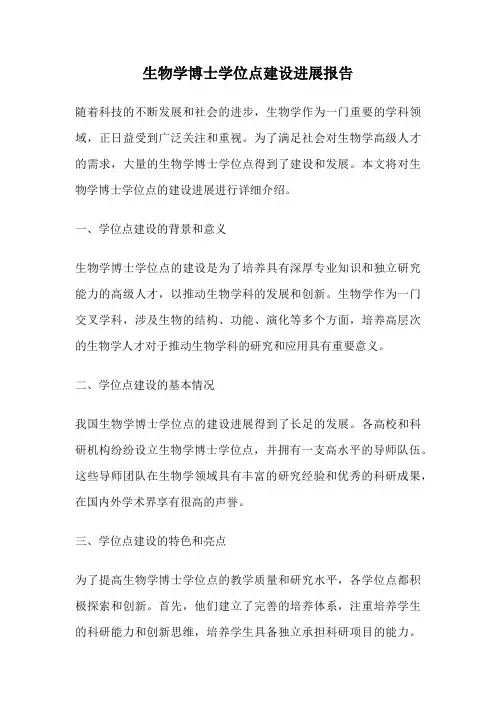 生物学博士学位点建设进展报告

随着科技的不断发展和社会的进步，生物学作为一门重要的学科领域，正日益受到广泛关注和重视。为了满足社会对生物学高级人才的需求，大量的生物学博士学位点得到了建设和发展。本文将对生物学博士学位点的建设进展进行详细介绍。

一、学位点建设的背景和意义

生物学博士学位点的建设是为了培养具有深厚专业知识和独立研究能力的高级人才，以推动生物学科的发展和创新。生物学作为一门交叉学科，涉及生物的结构、功能、演化等多个方面，培养高层次的生物学人才对于推动生物学科的研究和应用具有重要意义。

二、学位点建设的基本情况

我国生物学博士学位点的建设进展得到了长足的发展。各高校和科研机构纷纷设立生物学博士学位点，并拥有一支高水平的导师队伍。这些导师团队在生物学领域具有丰富的研究经验和优秀的科研成果，在国内外学术界享有很高的声誉。

三、学位点建设的特色和亮点

为了提高生物学博士学位点的教学质量和研究水平，各学位点都积极探索和创新。首先，他们建立了完善的培养体系，注重培养学生的科研能力和创新思维，培养学生具备独立承担科研项目的能力。